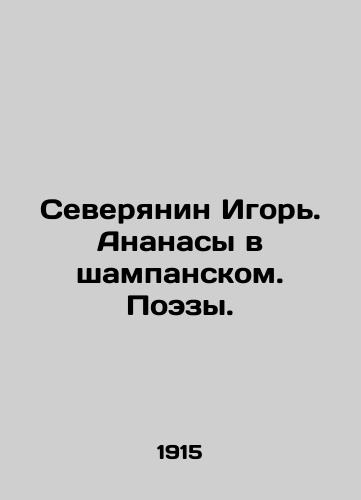 Северянин Игорь. Ананасы в шампанском. Поэзы.

1915